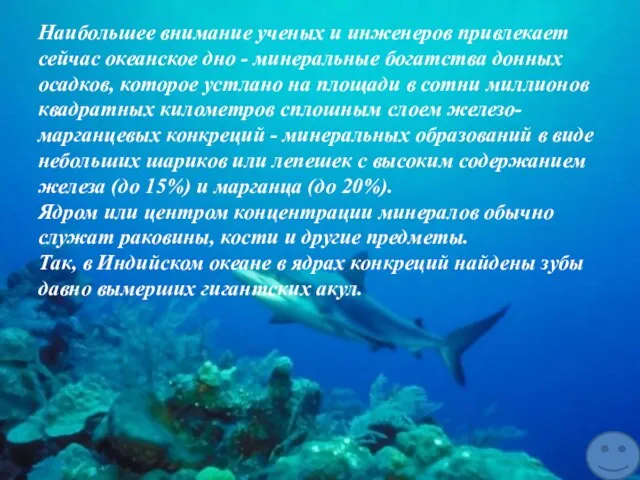 Наибольшее внимание ученых и инженеров привлекает сейчас океанское дно - минеральные богатства донных осадков, которое устлано на площади в сотни миллионов квадратных километров сплошным слоем железо-марганцевых конкреций - минеральных образований в виде небольших шариков или лепешек с высоким содержанием железа (до 15%) и марганца (до 20%).
Ядром или центром концентрации минералов обычно служат раковины, кости и другие предметы.
Так, в Индийском океане в ядрах конкреций найдены зубы давно вымерших гигантских акул.